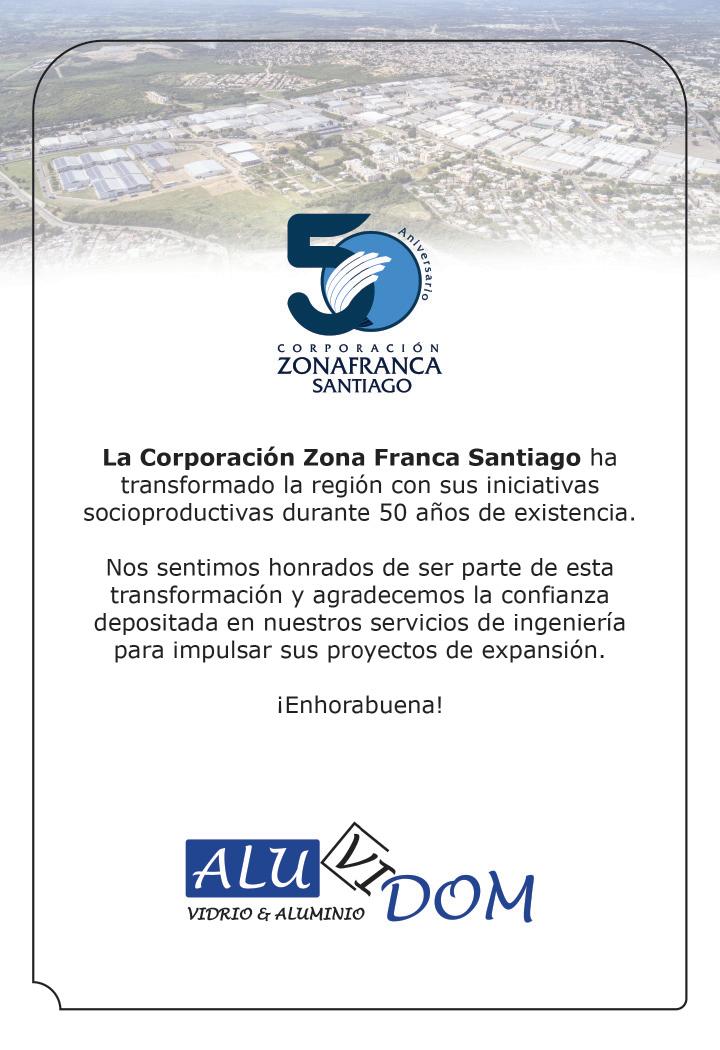 50 Aniversario
CORPORACIÓN
ZONAFRANCA
SANTIAGO

La Corporación Zona Franca Santiago ha transformado la región con sus iniciativas socioproductivas durante 50 años de existencia.

Nos sentimos honrados de ser parte de esta transformación y agradecemos la confianza depositada en nuestros servicios de ingeniería para impulsar sus proyectos de expansión.

¡Enhorabuena!

ALU VI DOM
VIDRIO & ALUMINIO